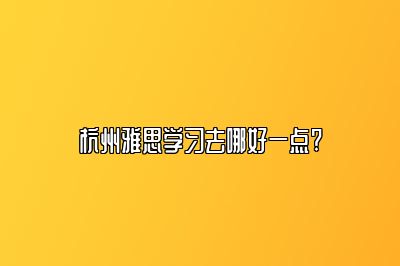 杭州雅思学习去哪好一点？